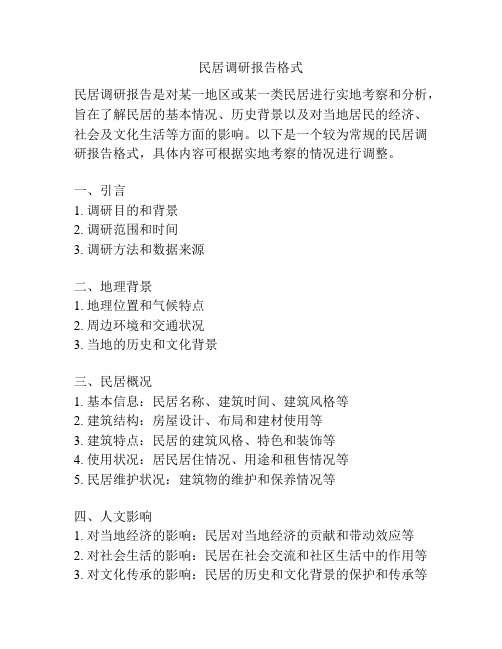 民居调研报告格式

民居调研报告是对某一地区或某一类民居进行实地考察和分析，旨在了解民居的基本情况、历史背景以及对当地居民的经济、社会及文化生活等方面的影响。以下是一个较为常规的民居调研报告格式，具体内容可根据实地考察的情况进行调整。

一、引言
1. 调研目的和背景
2. 调研范围和时间
3. 调研方法和数据来源

二、地理背景
1. 地理位置和气候特点
2. 周边环境和交通状况
3. 当地的历史和文化背景

三、民居概况
1. 基本信息：民居名称、建筑时间、建筑风格等
2. 建筑结构：房屋设计、布局和建材使用等
3. 建筑特点：民居的建筑风格、特色和装饰等
4. 使用状况：居民居住情况、用途和租售情况等
5. 民居维护状况：建筑物的维护和保养情况等

四、人文影响
1. 对当地经济的影响：民居对当地经济的贡献和带动效应等
2. 对社会生活的影响：民居在社会交流和社区生活中的作用等
3. 对文化传承的影响：民居的历史和文化背景的保护和传承等